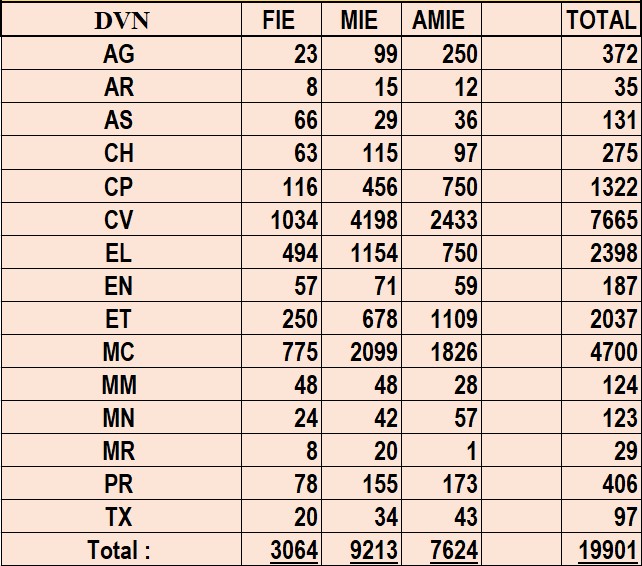 | DVN | FIE | MIE | AMIE | | TOTAL |
|---|---|---|---|---|---|
| AG | 23 | 99 | 250 | | 372 |
| AR | 8 | 15 | 12 | | 35 |
| AS | 66 | 29 | 36 | | 131 |
| CH | 63 | 115 | 97 | | 275 |
| CP | 116 | 456 | 750 | | 1322 |
| CV | 1034 | 4198 | 2433 | | 7665 |
| EL | 494 | 1154 | 750 | | 2398 |
| EN | 57 | 71 | 59 | | 187 |
| ET | 250 | 678 | 1109 | | 2037 |
| MC | 775 | 2099 | 1826 | | 4700 |
| MM | 48 | 48 | 28 | | 124 |
| MN | 24 | 42 | 57 | | 123 |
| MR | 8 | 20 | 1 | | 29 |
| PR | 78 | 155 | 173 | | 406 |
| TX | 20 | 34 | 43 | | 97 |
| Total : | 3064 | 9213 | 7624 | | 19901 |